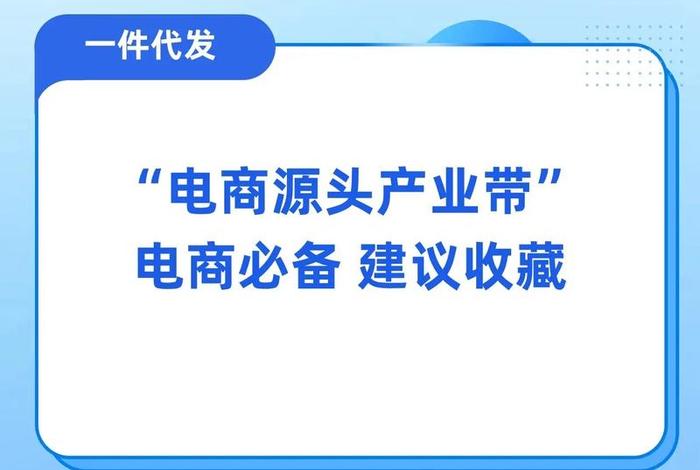 一件代发

“电商源头产业带”
电商必备 建议收藏